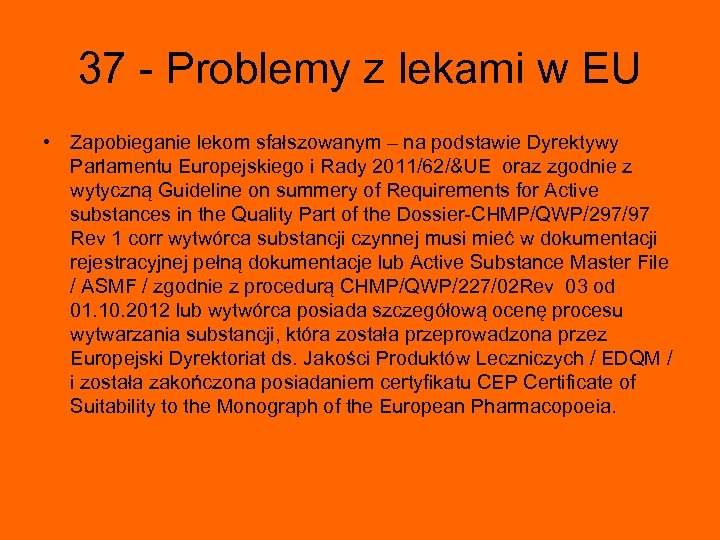 37 - Problemy z lekami w EU

• Zapobieganie lekom sfałszowanym – na podstawie Dyrektywy Parlamentu Europejskiego i Rady 2011/62/&UE oraz zgodnie z wytyczną Guideline on summery of Requirements for Active substances in the Quality Part of the Dossier-CHMP/QWP/297/97 Rev 1 corr wytwórca substancji czynnej musi mieć w dokumentacji rejestracyjnej pełną dokumentacje lub Active Substance Master File / ASMF / zgodnie z procedurą CHMP/QWP/227/02Rev 03 od 01.10.2012 lub wytwórca posiada szczegółową ocenę procesu wytwarzania substancji, która została przeprowadzona przez Europejski Dyrektoriat ds. Jakości Produktów Leczniczych / EDQM / i została zakończona posiadaniem certyfikatu CEP Certificate of Suitability to the Monograph of the European Pharmacopoeia.